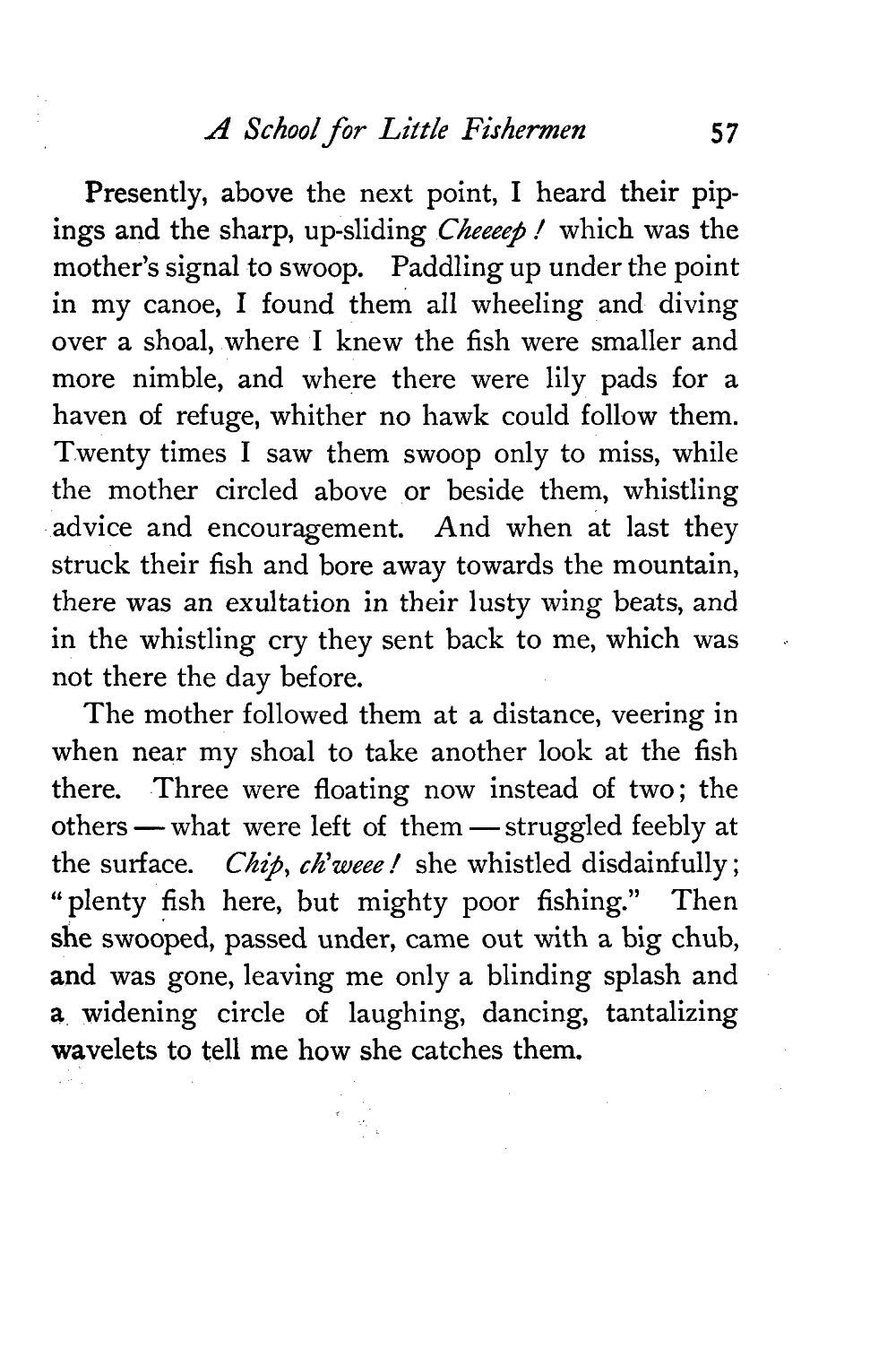 A School for Little Fishermen 57

Presently, above the next point, I heard their pipings and the sharp, up-sliding Cheeeep! which was the mother's signal to swoop. Paddling up under the point in my canoe, I found them all wheeling and diving over a shoal, where I knew the fish were smaller and more nimble, and where there were lily pads for a haven of refuge, whither no hawk could follow them. Twenty times I saw them swoop only to miss, while the mother circled above or beside them, whistling advice and encouragement. And when at last they struck their fish and bore away towards the mountain, there was an exultation in their lusty wing beats, and in the whistling cry they sent back to me, which was not there the day before.

The mother followed them at a distance, veering in when near my shoal to take another look at the fish there. Three were floating now instead of two; the others — what were left of them — struggled feebly at the surface. Chip, ch'weee! she whistled disdainfully; "plenty fish here, but mighty poor fishing." Then she swooped, passed under, came out with a big chub, and was gone, leaving me only a blinding splash and a widening circle of laughing, dancing, tantalizing wavelets to tell me how she catches them.